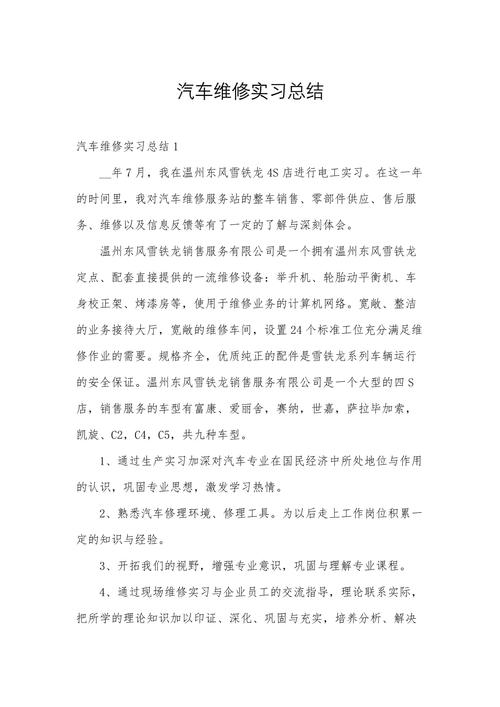 汽车维修实习总结

汽车维修实习总结 1

__年 7 月，我在温州东风雪铁龙 4S 店进行电工实习。在这一年的时间里，我对汽车维修服务站的整车销售、零部件供应、售后服务、维修以及信息反馈等有了一定的了解与深刻体会。

温州东风雪铁龙销售服务有限公司是一个拥有温州东风雪铁龙定点、配套直接提供的一流维修设备：举升机、轮胎动平衡机、车身校正架、烤漆房等，使用于维修业务的计算机网络。宽敞、整洁的业务接待大厅，宽敞的维修车间，设置 24 个标准工位充分满足维修作业的需要。规格齐全，优质纯正的配件是雪铁龙系列车辆运行的安全保证。温州东风雪铁龙销售服务有限公司是一个大型的四 S 店，销售服务的车型有富康、爱丽舍，赛纳，世嘉，萨拉毕加索，凯旋、C2，C4，C5，共九种车型。

1、通过生产实习加深对汽车专业在国民经济中所处地位与作用的认识，巩固专业思想，激发学习热情。

2、熟悉汽车修理环境、修理工具。为以后走上工作岗位积累一定的知识与经验。

3、开拓我们的视野，增强专业意识，巩固与理解专业课程。

4、通过现场维修实习与企业员工的交流指导，理论联系实际，把所学的理论知识加以印证、深化、巩固与充实，培养分析、解决